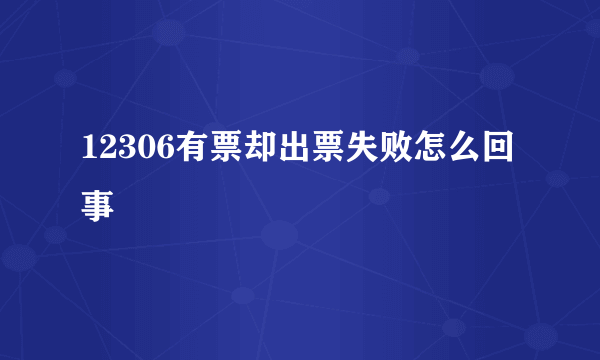 12306有票却出票失败怎么回事